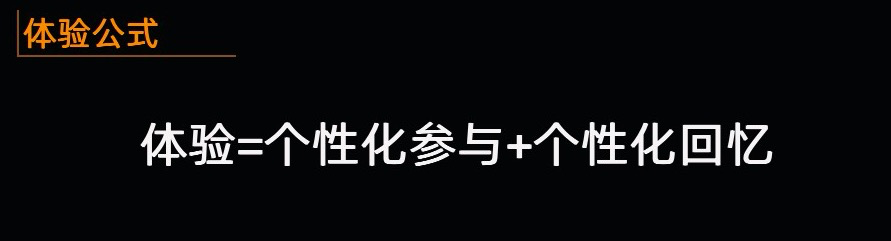 体验公式

体验=个性化参与+个性化回忆